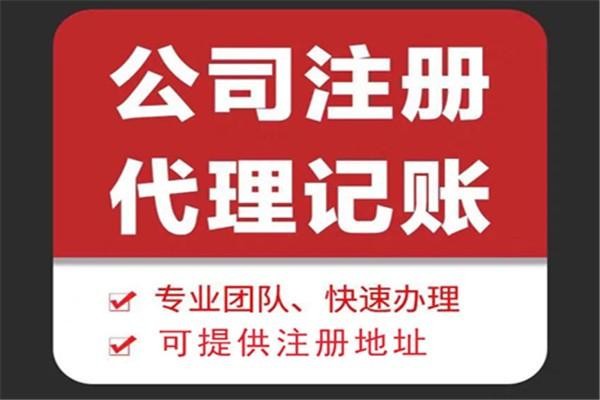 公司注册
代理记账

专业团队、快速办理
可提供注册地址